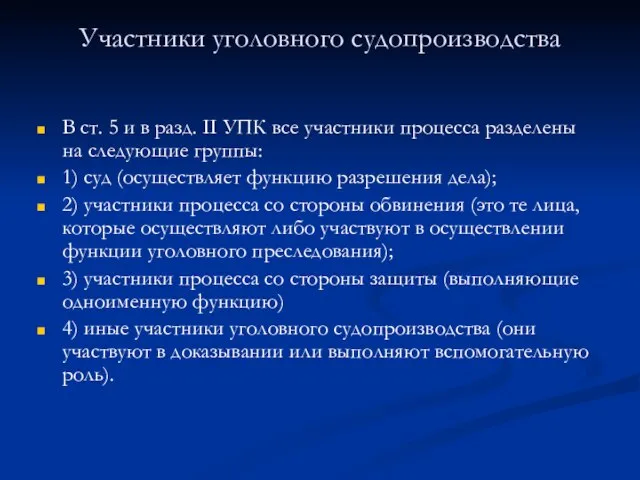 Участники уголовного судопроизводства

В ст. 5 и в разд. II УПК все участники процесса разделены на следующие группы:

1) суд (осуществляет функцию разрешения дела);

2) участники процесса со стороны обвинения (это те лица, которые осуществляют либо участвуют в осуществлении функции уголовного преследования);

3) участники процесса со стороны защиты (выполняющие одноименную функцию)

4) иные участники уголовного судопроизводства (они участвуют в доказывании или выполняют вспомогательную роль).